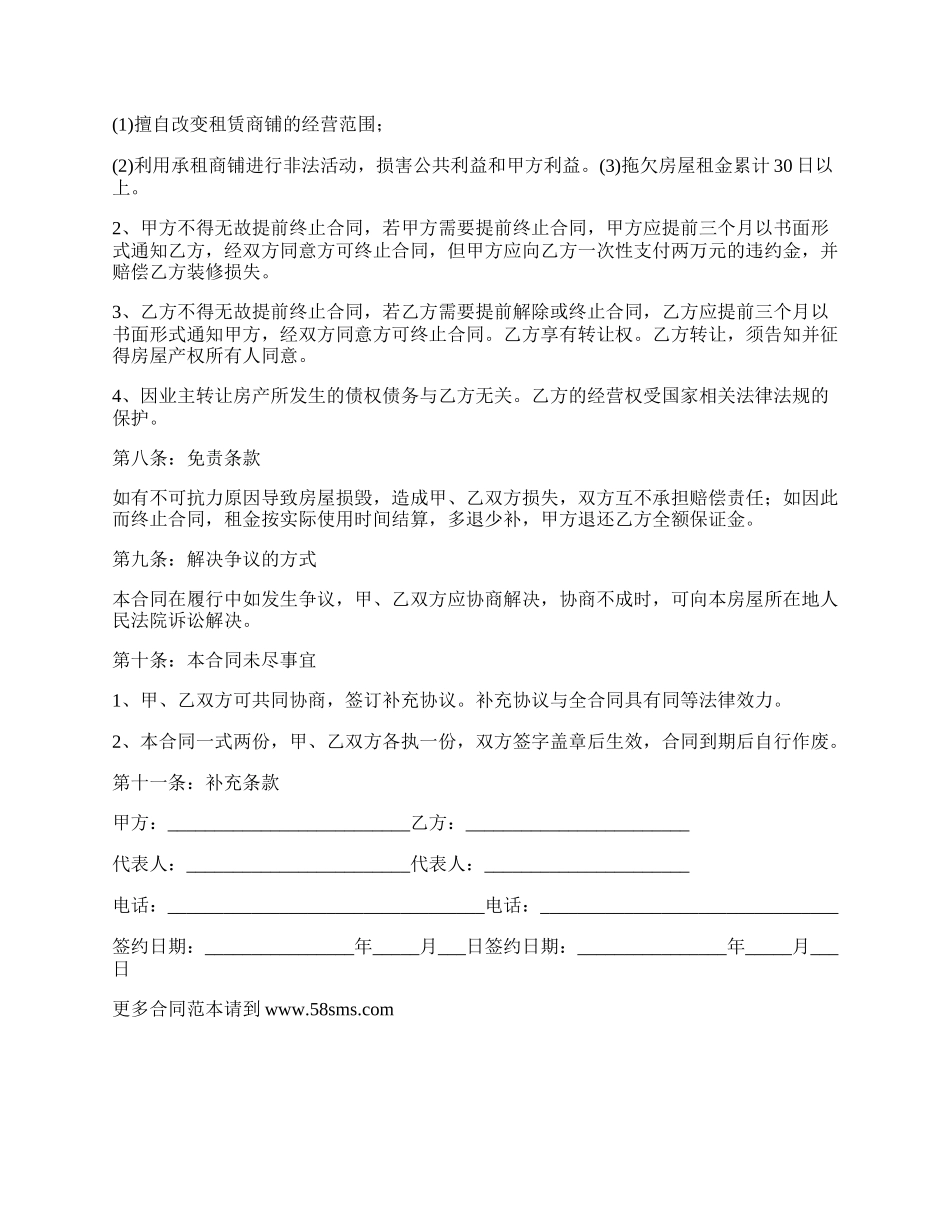 (1)擅自改变租赁商铺的经营范围；

(2)利用承租商铺进行非法活动，损害公共利益和甲方利益。(3)拖欠房屋租金累计30日以上。

2、甲方不得无故提前终止合同，若甲方需要提前终止合同，甲方应提前三个月以书面形式通知乙方，经双方同意方可终止合同，但甲方应向乙方一次性支付两万元的违约金，并赔偿乙方装修损失。

3、乙方不得无故提前终止合同，若乙方需要提前解除或终止合同，乙方应提前三个月以书面形式通知甲方，经双方同意方可终止合同。乙方享有转让权。乙方转让，须告知并征得房屋产权所有人同意。

4、因业主转让房产所发生的债权债务与乙方无关。乙方的经营权受国家相关法律法规的保护。

第八条：免责条款

如有不可抗力原因导致房屋损毁，造成甲、乙双方损失，双方互不承担赔偿责任；如因此而终止合同，租金按实际使用时间结算，多退少补，甲方退还乙方全额保证金。

第九条：解决争议的方式

本合同在履行中如发生争议，甲、乙双方应协商解决，协商不成时，可向本房屋所在地人民法院诉讼解决。

第十条：本合同未尽事宜

1、甲、乙双方可共同协商，签订补充协议。补充协议与全合同具有同等法律效力。

2、本合同一式两份，甲、乙双方各执一份，双方签字盖章后生效，合同到期后自行作废。

第十一条：补充条款

甲方：__________________________乙方：________________________

代表人：________________________代表人：______________________

电话：__________________________________电话：________________________________

签约日期：________________年_____月___日签约日期：________________年_____月___日

更多合同范本请到 www.58sms.com